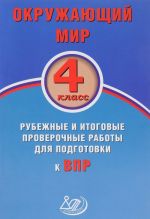 ОКРУЖАЮЩИЙ МИР

4 класс

РУБЕЖНЫЕ И ИТОГОВЫЕ ПРОВЕРОЧНЫЕ РАБОТЫ ДЛЯ ПОДГОТОВКИ К ВПР